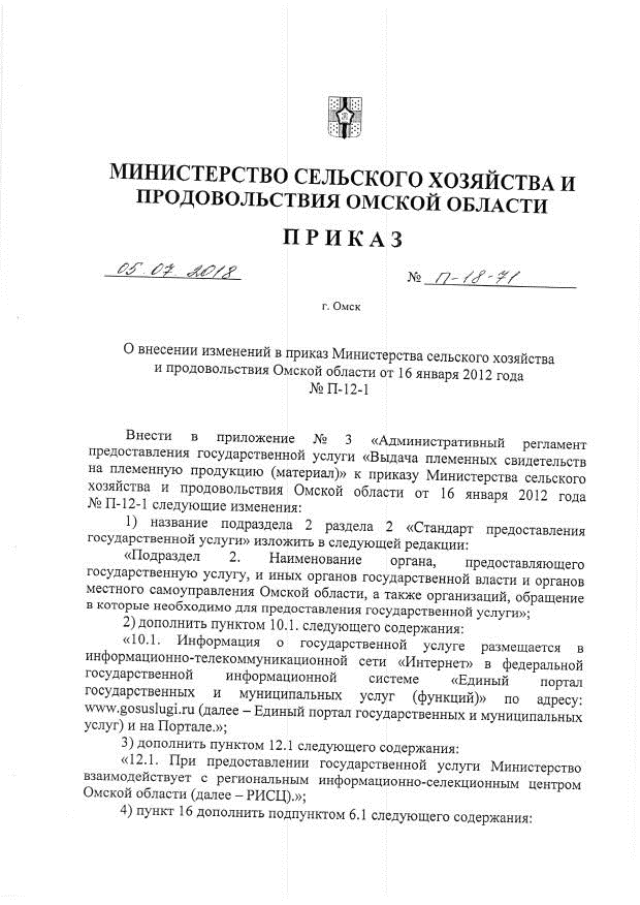 МИНИСТЕРСТВО СЕЛЬСКОГО ХОЗЯЙСТВА И ПРОДОВОЛЬСТВИЯ ОМСКОЙ ОБЛАСТИ

ПРИКАЗ

05.07.2018 № П-18-71

г. Омск

О внесении изменений в приказ Министерства сельского хозяйства и продовольствия Омской области от 16 января 2012 года № П-12-1

Внести в приложение № 3 «Административный регламент предоставления государственной услуги «Выдача племенных свидетельств на племенную продукцию (материал)» к приказу Министерства сельского хозяйства и продовольствия Омской области от 16 января 2012 года № П-12-1 следующие изменения:

1) название подраздела 2 раздела 2 «Стандарт предоставления государственной услуги» изложить в следующей редакции:

«Подраздел 2. Наименование органа, предоставляющего государственную услугу, и иных органов государственной власти и органов местного самоуправления Омской области, а также организаций, обращение в которые необходимо для предоставления государственной услуги»;

2) дополнить пунктом 10.1. следующего содержания:

«10.1. Информация о государственной услуге размещается в информационно-телекоммуникационной сети «Интернет» в федеральной государственной информационной системе «Единый портал государственных и муниципальных услуг (функций)» по адресу: www.gosuslugi.ru (далее – Единый портал государственных и муниципальных услуг) и на Портале.»;

3) дополнить пунктом 12.1 следующего содержания:

«12.1. При предоставлении государственной услуги Министерство взаимодействует с региональным информационно-селекционным центром Омской области (далее – РИСЦ).»;

4) пункт 16 дополнить подпунктом 6.1 следующего содержания: